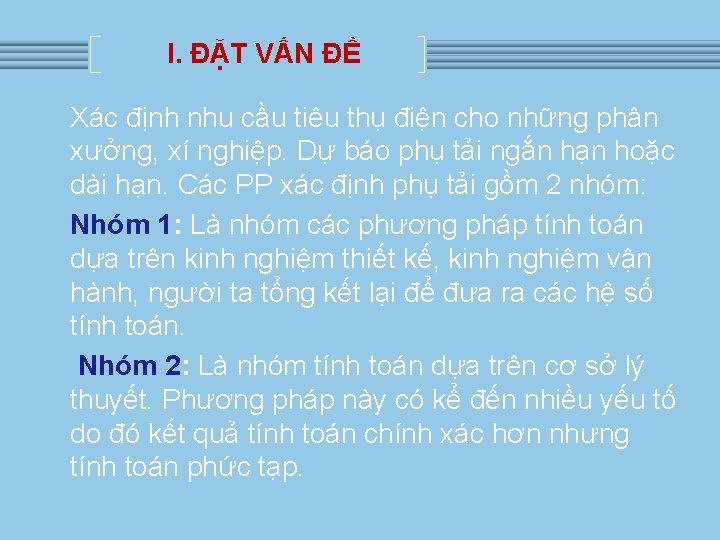 I. ĐẶT VẤN ĐỀ

Xác định nhu cầu tiêu thụ điện cho những phân xưởng, xí nghiệp. Dự báo phụ tải ngắn hạn hoặc dài hạn. Các PP xác định phụ tải gồm 2 nhóm:

Nhóm 1: Là nhóm các phương pháp tính toán dựa trên kinh nghiệm thiết kế, kinh nghiệm vận hành, người ta tổng kết lại để đưa ra các hệ số tính toán.

Nhóm 2: Là nhóm tính toán dựa trên cơ sở lý thuyết. Phương pháp này có kể đến nhiều yếu tố do đó kết quả tính toán chính xác hơn nhưng tính toán phức tạp.